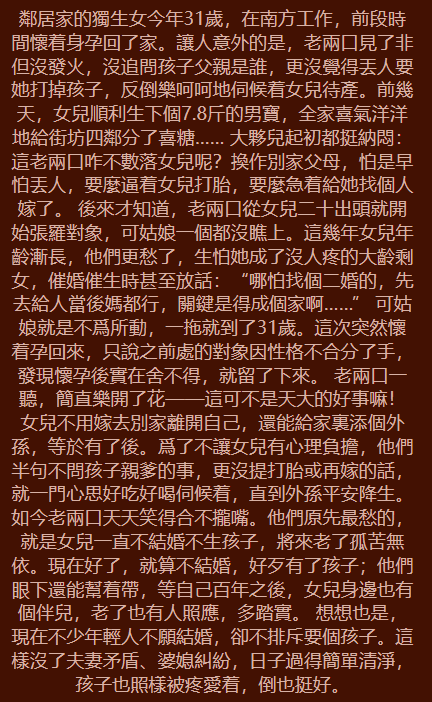 鄰居家的獨生女今年31歲，在南方工作，前段時間懷着身孕回了家。讓人意外的是，老兩口見了非但沒發火，沒追問孩子父親是誰，更沒覺得丟人要她打掉孩子，反倒樂呵呵地伺候着女兒待產。前幾天，女兒順利生下個7.8斤的男寶，全家喜氣洋洋地給街坊四鄰分了喜糖…… 大夥兒起初都挺納悶：這老兩口咋不數落女兒呢？換作別家父母，怕是早怕丟人，要麼逼着女兒打胎，要麼急着給她找個人嫁了。 後來才知道，老兩口從女兒二十出頭就開始張羅對象，可姑娘一個都沒瞧上。這幾年女兒年齡漸長，他們更愁了，生怕她成了沒人疼的大齡剩女，催婚催生時甚至放話：“哪怕找個二婚的，先去給人當後媽都行，關鍵是得成個家啊……” 可姑娘就是不爲所動，一拖就到了31歲。這次突然懷着孕回來，只說之前處的對象因性格不合分了手，發現懷孕後實在舍不得，就留了下來。 老兩口一聽，簡直樂開了花——這可不是天大的好事嘛！ 女兒不用嫁去別家離開自己，還能給家裏添個外孫，等於有了後。爲了不讓女兒有心理負擔，他們半句不問孩子親爹的事，更沒提打胎或再嫁的話，就一門心思好吃好喝伺候着，直到外孫平安降生。如今老兩口天天笑得合不攏嘴。他們原先最愁的，就是女兒一直不結婚不生孩子，將來老了孤苦無依。現在好了，就算不結婚，好歹有了孩子；他們眼下還能幫着帶，等自己百年之後，女兒身邊也有個伴兒，老了也有人照應，多踏實。 想想也是，現在不少年輕人不願結婚，卻不排斥要個孩子。這樣沒了夫妻矛盾、婆媳糾紛，日子過得簡單清淨，孩子也照樣被疼愛着，倒也挺好。